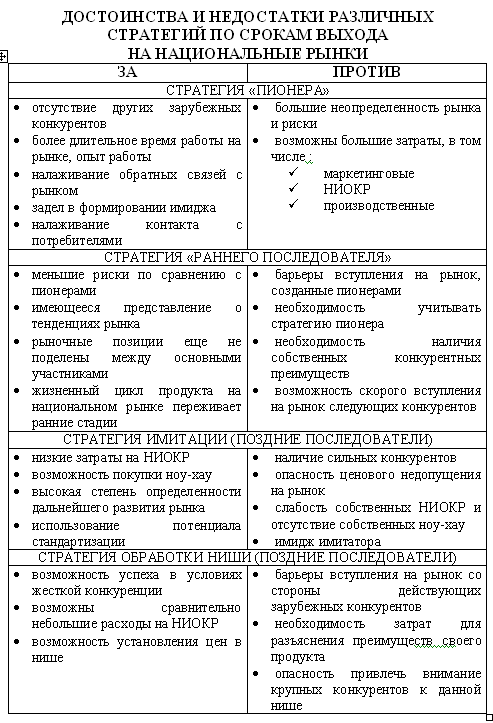 ДОСТОИНСТВА И НЕДОСТАТКИ РАЗЛИЧНЫХ СТРАТЕГИЙ ПО СРОКАМ ВЫХОДА НА НАЦИОНАЛЬНЫЕ РЫНКИ

| ЗА | ПРОТИВ |
|---|---|
| СТРАТЕГИЯ «ПИОНЕРА» | |
| • отсутствие других зарубежных конкурентов • более длительное время работы на рынке, опыт работы • налаживание обратных связей с рынком • задел в формировании имиджа • налаживание контакта с потребителями | • большие неопределенность рынка и риски • возможны большие затраты, в том числе : ✓ маркетинговые ✓ НИОКР ✓ производственные |
| СТРАТЕГИЯ «РАННЕГО ПОСЛЕДОВАТЕЛЯ» | |
| • меньшие риски по сравнению с пионерами • имеющееся представление о тенденциях рынка • рыночные позиции еще не поделены между основными участниками • жизненный цикл продукта на национальном рынке переживает ранние стадии | • барьеры вступления на рынок, созданные пионерами • необходимость учитывать стратегию пионера • необходимость наличия собственных конкурентных преимуществ • возможность скорого вступления на рынок следующих конкурентов |
| СТРАТЕГИЯ ИМИТАЦИИ (ПОЗДНИЕ ПОСЛЕДОВАТЕЛИ) | |
| • низкие затраты на НИОКР • возможность покупки ноу-хау • высокая степень определенности дальнейшего развития рынка • использование потенциала стандартизации | • наличие сильных конкурентов • опасность ценового недопущения на рынок • слабость собственных НИОКР и отсутствие собственных ноу-хау • имидж имитатора |
| СТРАТЕГИЯ ОБРАБОТКИ НИШИ (ПОЗДНИЕ ПОСЛЕДОВАТЕЛИ) | |
| • возможность успеха в условиях жесткой конкуренции • возможны сравнительно небольшие расходы на НИОКР • возможность установления цен в нише | • барьеры вступления на рынок со стороны действующих зарубежных конкурентов • необходимость затрат для разъяснения преимуществ своего продукта • опасность привлечь внимание крупных конкурентов к данной нише |